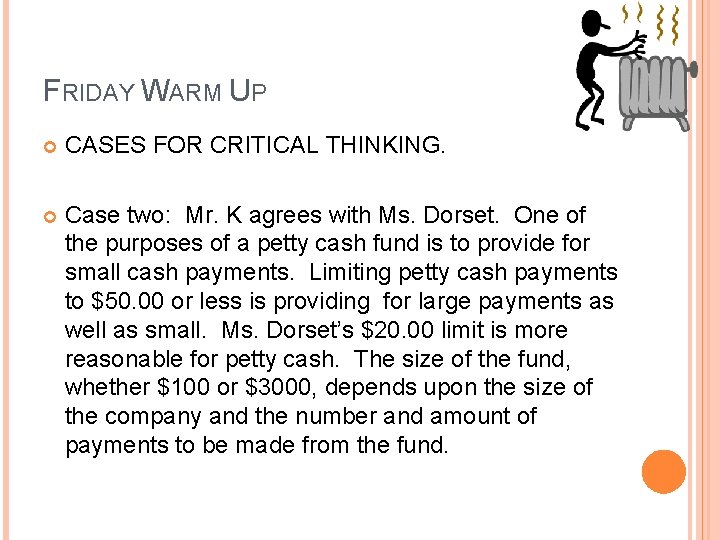 FRIDAY WARM UP

• CASES FOR CRITICAL THINKING.

• Case two: Mr. K agrees with Ms. Dorset. One of the purposes of a petty cash fund is to provide for small cash payments. Limiting petty cash payments to $50.00 or less is providing for large payments as well as small. Ms. Dorset's $20.00 limit is more reasonable for petty cash. The size of the fund, whether $100 or $3000, depends upon the size of the company and the number and amount of payments to be made from the fund.